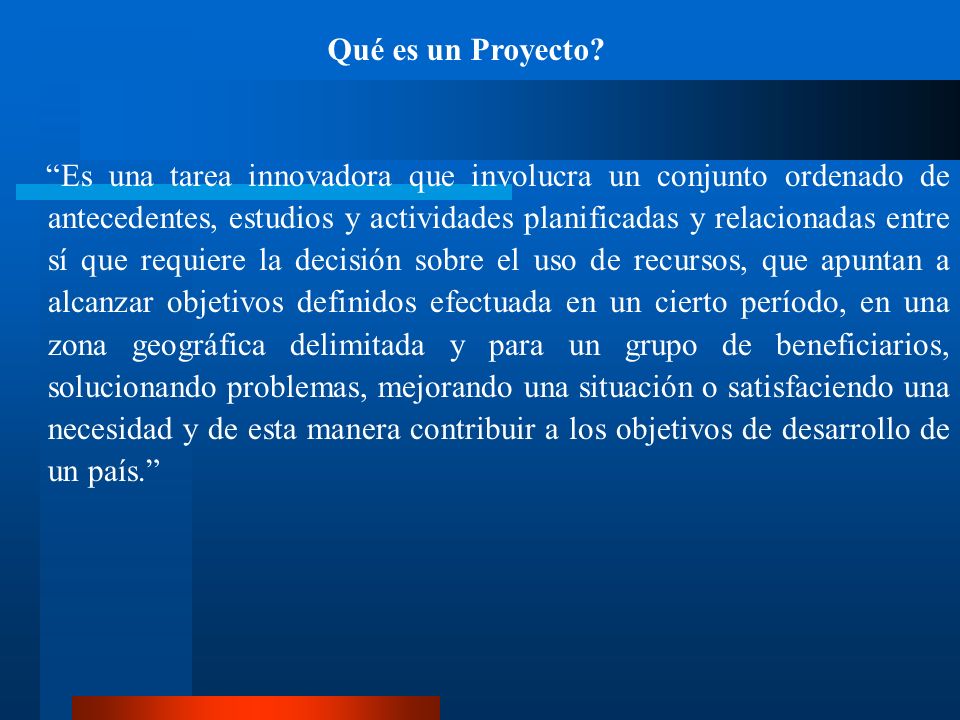 Qué es un Proyecto?

“Es una tarea innovadora que involucra un conjunto ordenado de antecedentes, estudios y actividades planificadas y relacionadas entre sí que requiere la decisión sobre el uso de recursos, que apuntan a alcanzar objetivos definidos efectuada en un cierto período, en una zona geográfica delimitada y para un grupo de beneficiarios, solucionando problemas, mejorando una situación o satisfaciendo una necesidad y de esta manera contribuir a los objetivos de desarrollo de un país.”